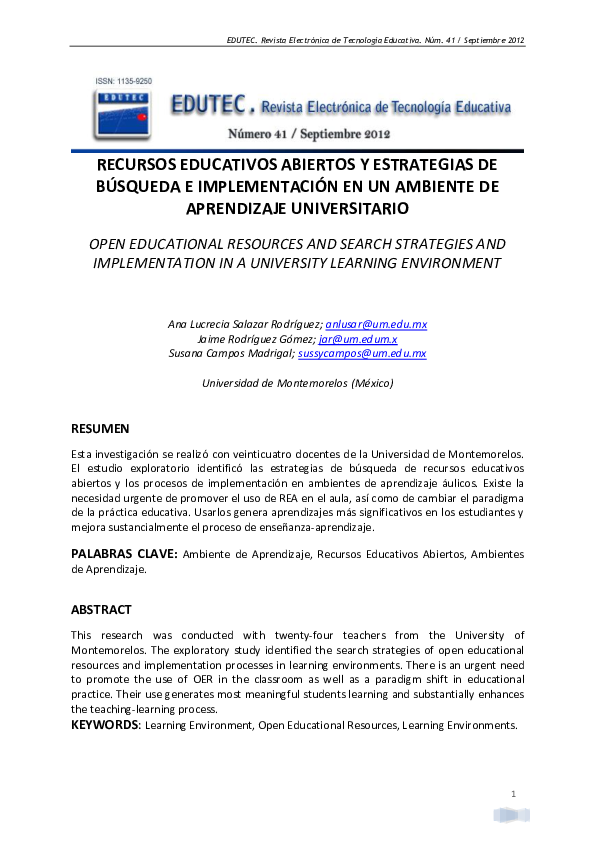 EDUTEC. Revista Electrónica de Tecnología Educativa. Núm. 41 / Septiembre 2012

ISSN: 1135-9250

EDUTEC

EDUTEC. Revista Electrónica de Tecnología Educativa

Número 41 / Septiembre 2012

RECURSOS EDUCATIVOS ABIERTOS Y ESTRATEGIAS DE BÚSQUEDA E IMPLEMENTACIÓN EN UN AMBIENTE DE APRENDIZAJE UNIVERSITARIO

OPEN EDUCATIONAL RESOURCES AND SEARCH STRATEGIES AND IMPLEMENTATION IN A UNIVERSITY LEARNING ENVIRONMENT

Ana Lucrecia Salazar Rodríguez; anlusar@um.edu.mx
Jaime Rodríguez Gómez; jar@um.edum.x
Susana Campos Madrigal; sussycampos@um.edu.mx

Universidad de Montemorelos (México)

RESUMEN

Esta investigación se realizó con veinticuatro docentes de la Universidad de Montemorelos. El estudio exploratorio identificó las estrategias de búsqueda de recursos educativos abiertos y los procesos de implementación en ambientes de aprendizaje áulicos. Existe la necesidad urgente de promover el uso de REA en el aula, así como de cambiar el paradigma de la práctica educativa. Usarlos genera aprendizajes más significativos en los estudiantes y mejora sustancialmente el proceso de enseñanza-aprendizaje.

PALABRAS CLAVE: Ambiente de Aprendizaje, Recursos Educativos Abiertos, Ambientes de Aprendizaje.

ABSTRACT

This research was conducted with twenty-four teachers from the University of Montemorelos. The exploratory study identified the search strategies of open educational resources and implementation processes in learning environments. There is an urgent need to promote the use of OER in the classroom as well as a paradigm shift in educational practice. Their use generates most meaningful students learning and substantially enhances the teaching-learning process.
KEYWORDS: Learning Environment, Open Educational Resources, Learning Environments.

1